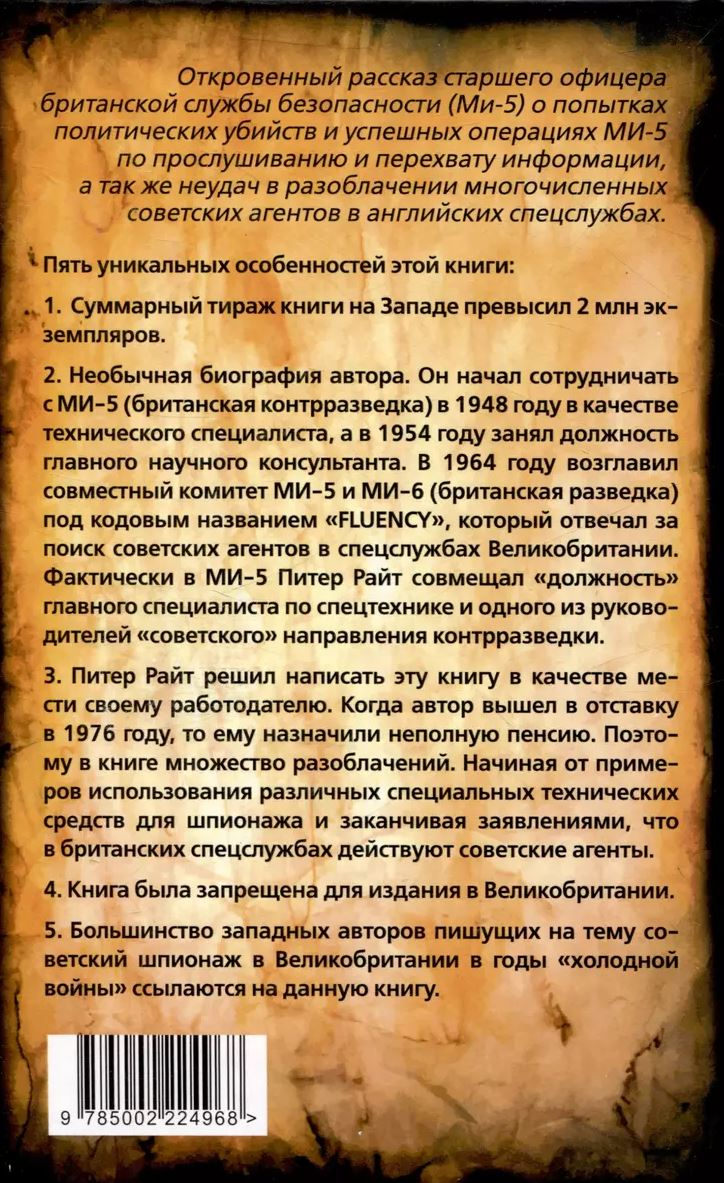 Откровенный рассказ старшего офицера британской службы безопасности (Ми-5) о попытках политических убийств и успешных операциях МИ-5 по прослушиванию и перехвату информации, а так же неудач в разоблачении многочисленных советских агентов в английских спецслужбах.

Пять уникальных особенностей этой книги:

1. Суммарный тираж книги на Западе превысил 2 млн экземпляров.

2. Необычная биография автора. Он начал сотрудничать с МИ-5 (британская контрразведка) в 1948 году в качестве технического специалиста, а в 1954 году занял должность главного научного консультанта. В 1964 году возглавил совместный комитет МИ-5 и МИ-6 (британская разведка) под кодовым названием «FLUENCY», который отвечал за поиск советских агентов в спецслужбах Великобритании. Фактически в МИ-5 Питер Райт совмещал «должность» главного специалиста по спецтехнике и одного из руководителей «советского» направления контрразведки.

3. Питер Райт решил написать эту книгу в качестве мести своему работодателю. Когда автор вышел в отставку в 1976 году, то ему назначили неполную пенсию. Поэтому в книге множество разоблачений. Начиная от примеров использования различных специальных технических средств для шпионажа и заканчивая заявлениями, что в британских спецслужбах действуют советские агенты.

4. Книга была запрещена для издания в Великобритании.

5. Большинство западных авторов пишущих на тему советский шпионаж в Великобритании в годы «холодной войны» ссылаются на данную книгу.

9 785002 224968 >